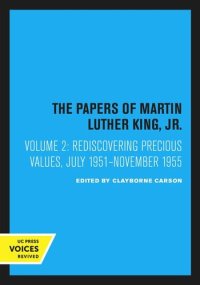 THE PAPERS OF MARTIN LUTHER KING, JR.

VOLUME 2: REDISCOVERING PRECIOUS VALUES, JULY 1951–NOVEMBER 1955

EDITED BY CLAYBORNE CARSON

UC PRESS
VOICES
REVIVED